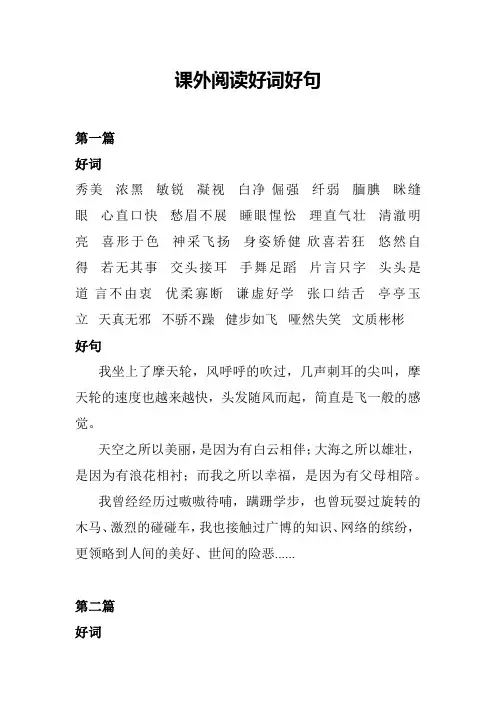 课外阅读好词好句

第一篇

好词

秀美 浓黑 敏锐 凝视 白净 倔强 纤弱 腼腆 眯缝眼 心直口快 愁眉不展 睡眼惺忪 理直气壮 清澈明亮 喜形于色 神采飞扬 身姿矫健 欣喜若狂 悠然自得 若无其事 交头接耳 手舞足蹈 片言只字 头头是道 言不由衷 优柔寡断 谦虚好学 张口结舌 亭亭玉立 天真无邪 不骄不躁 健步如飞 哑然失笑 文质彬彬

好句

我坐上了摩天轮，风呼呼的吹过，几声刺耳的尖叫，摩天轮的速度也越来越快，头发随风而起，简直是飞一般的感觉。

天空之所以美丽，是因为有白云相伴；大海之所以雄壮，是因为有浪花相衬；而我之所以幸福，是因为有父母相陪。

我曾经经历过嗷嗷待哺，蹒跚学步，也曾玩耍过旋转的木马、激烈的碰碰车，我也接触过广博的知识、网络的缤纷，更领略到人间的美好、世间的险恶......

第二篇

好词